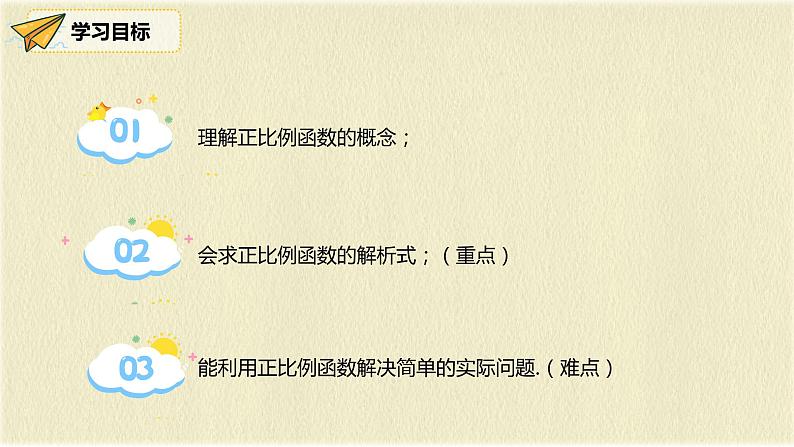 学习目标

01

理解正比例函数的概念；

02

会求正比例函数的解析式；（重点）

03

能利用正比例函数解决简单的实际问题.（难点）